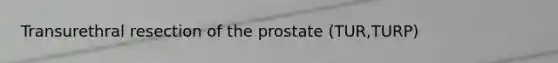 Transurethral resection of the prostate (TUR,TURP)